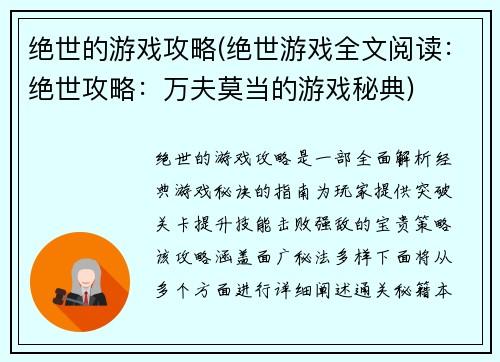 绝世的游戏攻略(绝世游戏全文阅读：绝世攻略：万夫莫当的游戏秘典)

绝世的游戏攻略是一部全面解析经典游戏秘诀的指南为玩家提供突破关卡提升技能击败强敌的宝贵策略该攻略涵盖面广秘法多样下面将从多个方面进行详细阐述通关秘籍本